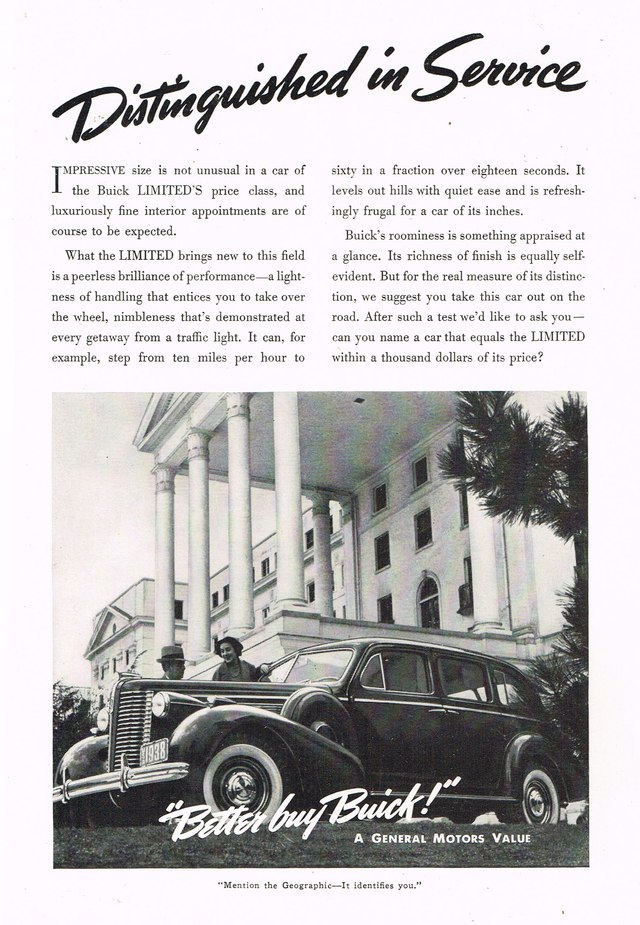 Distinguished in Service

IMPRESSIVE size is not unusual in a car of the Buick LIMITED'S price class, and luxuriously fine interior appointments are of course to be expected.

What the LIMITED brings new to this field is a peerless brilliance of performance—a lightness of handling that entices you to take over the wheel, nimbleness that's demonstrated at every getaway from a traffic light. It can, for example, step from ten miles per hour to sixty in a fraction over eighteen seconds. It levels out hills with quiet ease and is refreshingly frugal for a car of its inches.

Buick's roominess is something appraised at a glance. Its richness of finish is equally self-evident. But for the real measure of its distinction, we suggest you take this car out on the road. After such a test we'd like to ask you—can you name a car that equals the LIMITED within a thousand dollars of its price?

1938

"Better buy Buick!"

A GENERAL MOTORS VALUE

"Mention the Geographic—It identifies you."